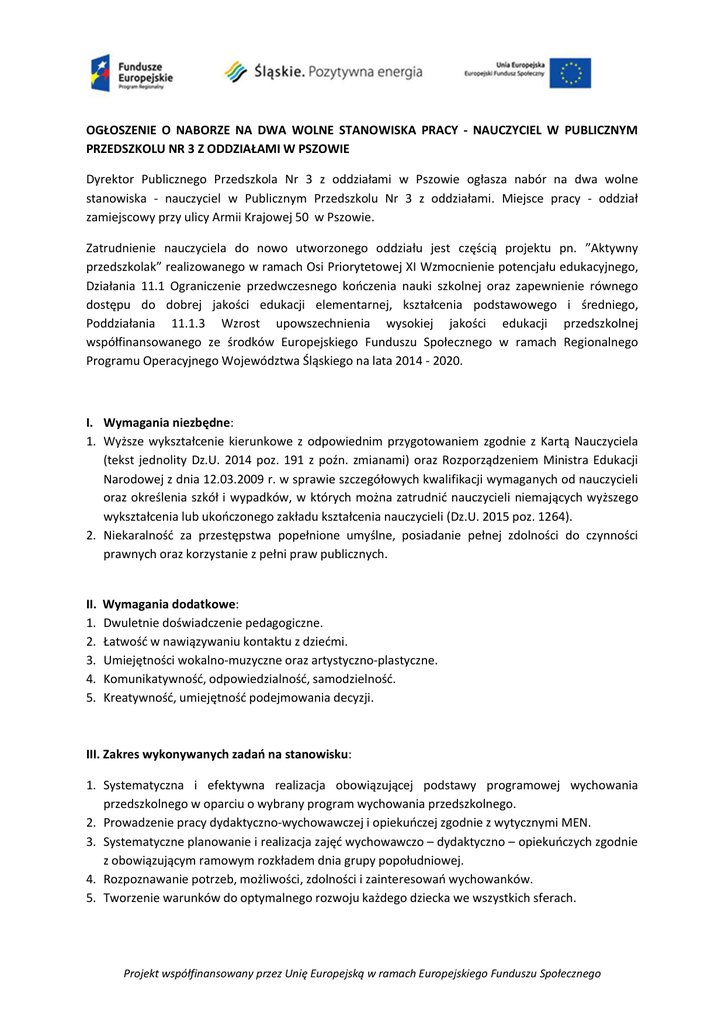 Fundusze Europejskie
Program Regionalny

Śląskie. Pozytywna energia

Unia Europejska
Europejski Fundusz Społeczny

OGŁOSZENIE O NABORZE NA DWA WOLNE STANOWISKA PRACY - NAUCZYCIEL W PUBLICZNYM PRZEDSZKOLU NR 3 Z ODDZIAŁAMI W PSZOWIE

Dyrektor Publicznego Przedszkola Nr 3 z oddziałami w Pszowie ogłasza nabór na dwa wolne stanowiska - nauczyciel w Publicznym Przedszkolu Nr 3 z oddziałami. Miejsce pracy - oddział zamiejscowy przy ulicy Armii Krajowej 50 w Pszowie.

Zatrudnienie nauczyciela do nowo utworzonego oddziału jest częścią projektu pn. "Aktywny przedszkolak" realizowanego w ramach Osi Priorytetowej XI Wzmocnienie potencjału edukacyjnego, Działania 11.1 Ograniczenie przedwczesnego kończenia nauki szkolnej oraz zapewnienie równego dostępu do dobrej jakości edukacji elementarnej, kształcenia podstawowego i średniego, Poddziałania 11.1.3 Wzrost upowszechnienia wysokiej jakości edukacji przedszkolnej współfinansowanego ze środków Europejskiego Funduszu Społecznego w ramach Regionalnego Programu Operacyjnego Województwa Śląskiego na lata 2014 - 2020.

I. Wymagania niezbędne:
1. Wyższe wykształcenie kierunkowe z odpowiednim przygotowaniem zgodnie z Kartą Nauczyciela (tekst jednolity Dz.U. 2014 poz. 191 z poźn. zmianami) oraz Rozporządzeniem Ministra Edukacji Narodowej z dnia 12.03.2009 r. w sprawie szczegółowych kwalifikacji wymaganych od nauczycieli oraz określenia szkół i wypadków, w których można zatrudnić nauczycieli niemających wyższego wykształcenia lub ukończonego zakładu kształcenia nauczycieli (Dz.U. 2015 poz. 1264).
2. Niekaralność za przestępstwa popełnione umyślne, posiadanie pełnej zdolności do czynności prawnych oraz korzystanie z pełni praw publicznych.

II. Wymagania dodatkowe:
1. Dwuletnie doświadczenie pedagogiczne.
2. Łatwość w nawiązywaniu kontaktu z dziećmi.
3. Umiejętności wokalno-muzyczne oraz artystyczno-plastyczne.
4. Komunikatywność, odpowiedzialność, samodzielność.
5. Kreatywność, umiejętność podejmowania decyzji.

III. Zakres wykonywanych zadań na stanowisku:

1. Systematyczna i efektywna realizacja obowiązującej podstawy programowej wychowania przedszkolnego w oparciu o wybrany program wychowania przedszkolnego.
2. Prowadzenie pracy dydaktyczno-wychowawczej i opiekuńczej zgodnie z wytycznymi MEN.
3. Systematyczne planowanie i realizacja zajęć wychowawczo – dydaktyczno – opiekuńczych zgodnie z obowiązującym ramowym rozkładem dnia grupy popołudniowej.
4. Rozpoznawanie potrzeb, możliwości, zdolności i zainteresowań wychowanków.
5. Tworzenie warunków do optymalnego rozwoju każdego dziecka we wszystkich sferach.

Projekt współfinansowany przez Unię Europejską w ramach Europejskiego Funduszu Społecznego